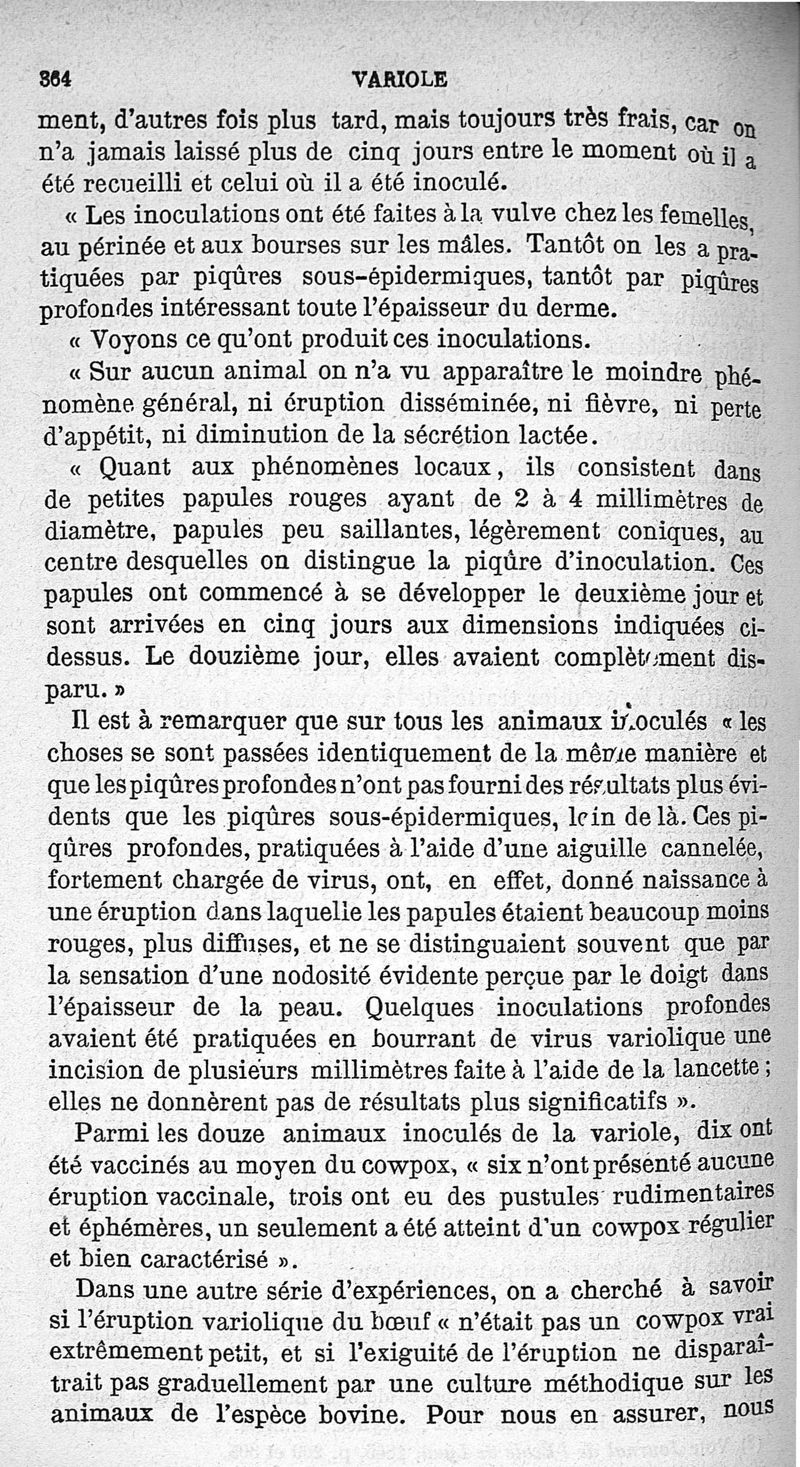 364 VARIOLE

ment, d'autres fois plus tard, mais toujours très frais, car on n'a jamais laissé plus de cinq jours entre le moment où il a été recueilli et celui où il a été inoculé.

« Les inoculations ont été faites à la vulve chez les femelles, au périnée et aux bourses sur les mâles. Tantôt on les a pratiquées par piqûres sous-épidermiques, tantôt par piqûres profondes intéressant toute l'épaisseur du derme.

« Voyons ce qu'ont produit ces inoculations.

« Sur aucun animal on n'a vu apparaître le moindre phénomène général, ni éruption disséminée, ni fièvre, ni perte d'appétit, ni diminution de la sécrétion lactée.

« Quant aux phénomènes locaux, ils consistent dans de petites papules rouges ayant de 2 à 4 millimètres de diamètre, papules peu saillantes, légèrement coniques, au centre desquelles on distingue la piqûre d'inoculation. Ces papules ont commencé à se développer le deuxième jour et sont arrivées en cinq jours aux dimensions indiquées ci-dessus. Le douzième jour, elles avaient complètement disparu. »

Il est à remarquer que sur tous les animaux inoculés « les choses se sont passées identiquement de la même manière et que les piqûres profondes n'ont pas fourni des résultats plus évidents que les piqûres sous-épidermiques, loin de là. Ces piqûres profondes, pratiquées à l'aide d'une aiguille cannelée, fortement chargée de virus, ont, en effet, donné naissance à une éruption dans laquelle les papules étaient beaucoup moins rouges, plus diffuses, et ne se distinguaient souvent que par la sensation d'une nodosité évidente perçue par le doigt dans l'épaisseur de la peau. Quelques inoculations profondes avaient été pratiquées en bourrant de virus variolique une incision de plusieurs millimètres faite à l'aide de la lancette ; elles ne donnèrent pas de résultats plus significatifs ».

Parmi les douze animaux inoculés de la variole, dix ont été vaccinés au moyen du cowpox, « six n'ont présenté aucune éruption vaccinale, trois ont eu des pustules rudimentaires et éphémères, un seulement a été atteint d'un cowpox régulier et bien caractérisé ».

Dans une autre série d'expériences, on a cherché à savoir si l'éruption variolique du bœuf « n'était pas un cowpox vrai extrêmement petit, et si l'exiguité de l'éruption ne disparaîtrait pas graduellement par une culture méthodique sur les animaux de l'espèce bovine. Pour nous en assurer, nous